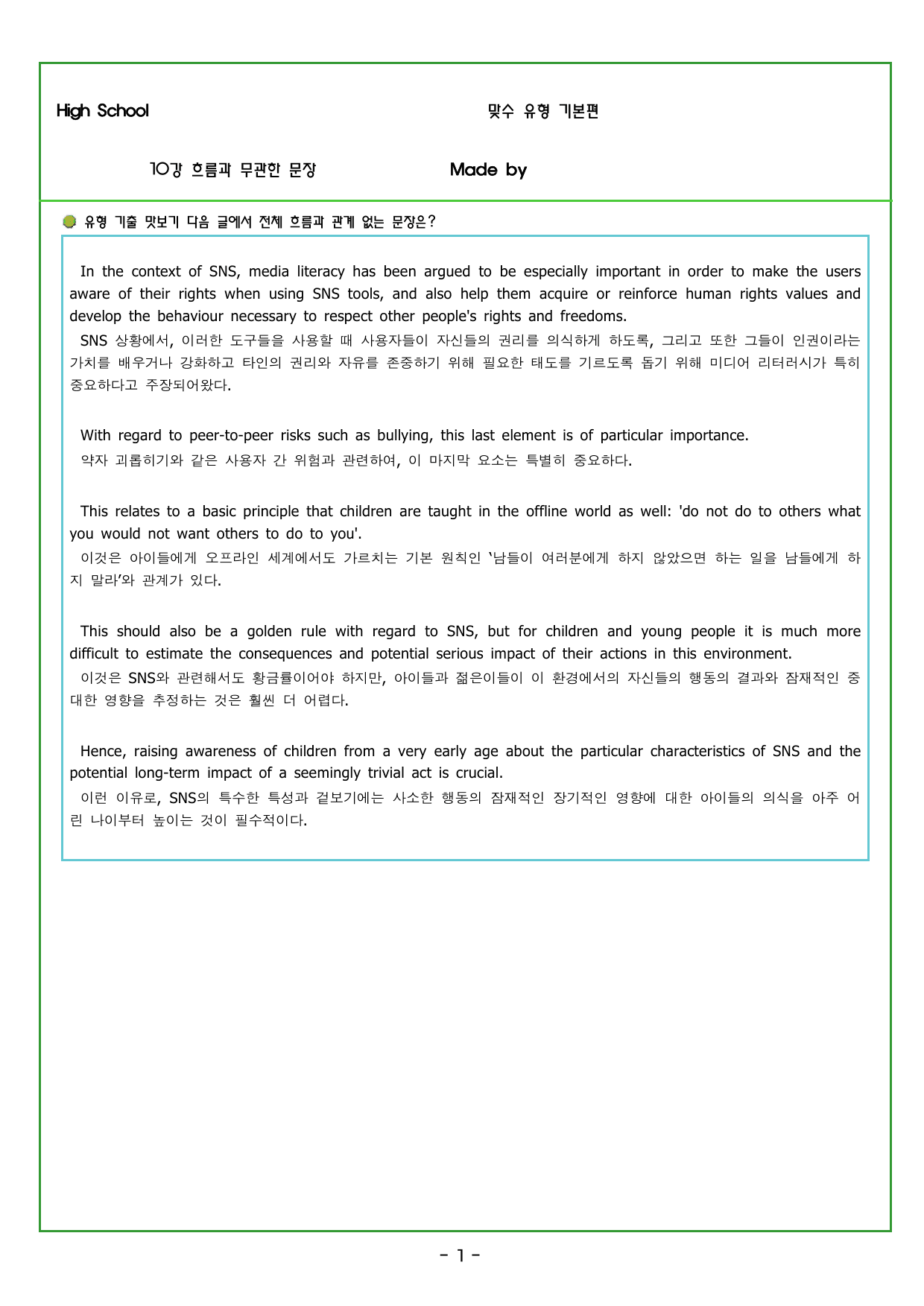 High School

맞수 유형 기본편

10강 흐름과 무관한 문장

Made by

유형 기출 맛보기 다음 글에서 전체 흐름과 관계 없는 문장은?

In the context of SNS, media literacy has been argued to be especially important in order to make the users aware of their rights when using SNS tools, and also help them acquire or reinforce human rights values and develop the behaviour necessary to respect other people's rights and freedoms.
SNS 상황에서, 이러한 도구들을 사용할 때 사용자들이 자신들의 권리를 의식하게 하도록, 그리고 또한 그들이 인권이라는 가치를 배우거나 강화하고 타인의 권리와 자유를 존중하기 위해 필요한 태도를 기르도록 돕기 위해 미디어 리터러시가 특히 중요하다고 주장되어왔다.

With regard to peer-to-peer risks such as bullying, this last element is of particular importance.
약자 괴롭히기와 같은 사용자 간 위험과 관련하여, 이 마지막 요소는 특별히 중요하다.

This relates to a basic principle that children are taught in the offline world as well: 'do not do to others what you would not want others to do to you'.
이것은 아이들에게 오프라인 세계에서도 가르치는 기본 원칙인 '남들이 여러분에게 하지 않았으면 하는 일을 남들에게 하지 말라'와 관계가 있다.

This should also be a golden rule with regard to SNS, but for children and young people it is much more difficult to estimate the consequences and potential serious impact of their actions in this environment.
이것은 SNS와 관련해서도 황금률이어야 하지만, 아이들과 젊은이들이 이 환경에서의 자신들의 행동의 결과와 잠재적인 중대한 영향을 추정하는 것은 훨씬 더 어렵다.

Hence, raising awareness of children from a very early age about the particular characteristics of SNS and the potential long-term impact of a seemingly trivial act is crucial.
이런 이유로, SNS의 특수한 특성과 겉보기에는 사소한 행동의 잠재적인 장기적인 영향에 대한 아이들의 의식을 아주 어린 나이부터 높이는 것이 필수적이다.

- 1 -